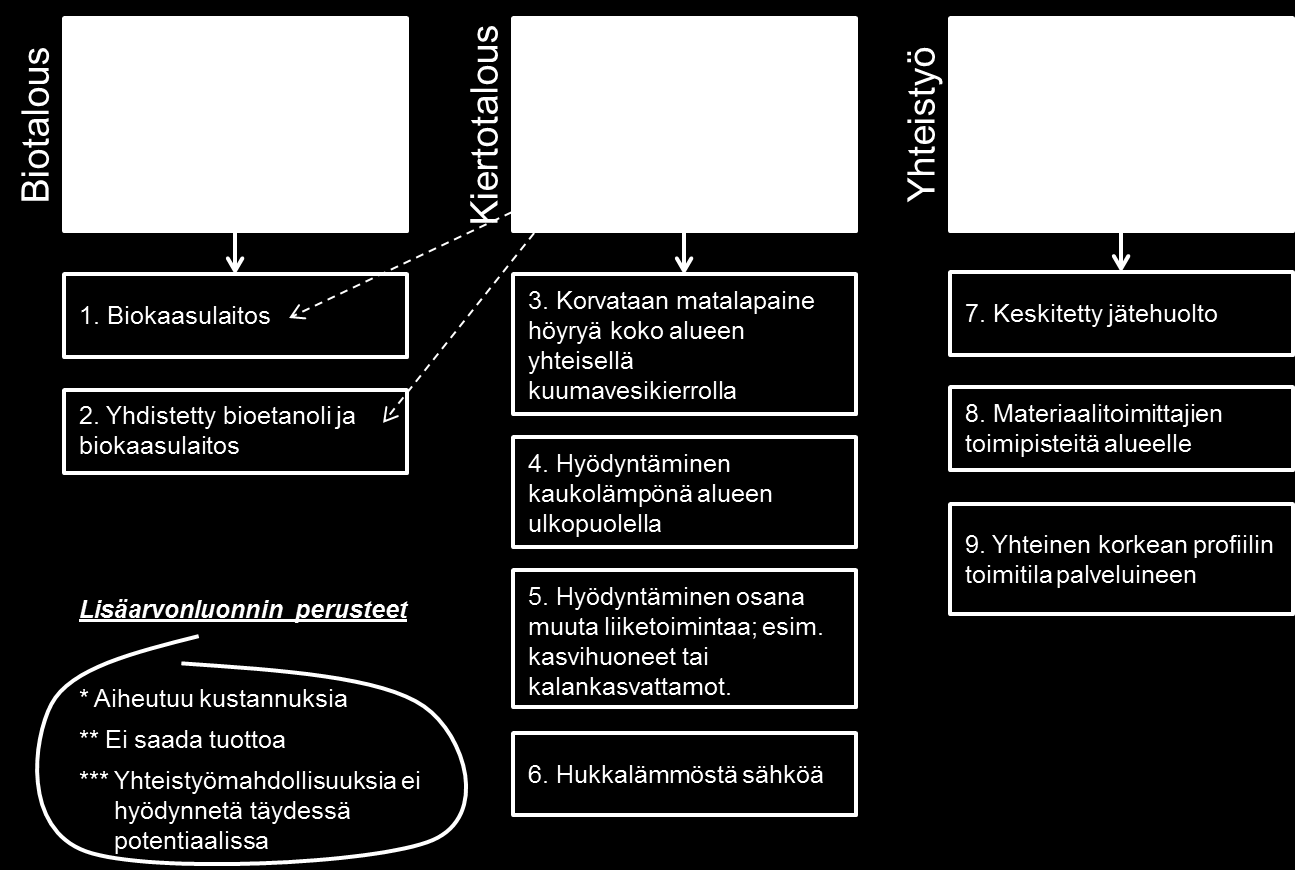 Biotalous

1. Biokaasulaitos

2. Yhdistetty bioetanoli ja biokaasulaitos

Kiertotalous

3. Korvataan matalapaine höyryä koko alueen yhteisellä kuumavesikierrolla

4. Hyödyntäminen kaukolämpönä alueen ulkopuolella

5. Hyödyntäminen osana muuta liiketoimintaa; esim. kasvihuoneet tai kalankasvattamot.

6. Hukkalämmöstä sähköä

Yhteistyö

7. Keskitetty jätehuolto

8. Materiaalitoimittajien toimipisteitä alueelle

9. Yhteinen korkean profiilin toimitila palveluineen

Lisäarvonluonnin perusteet

* Aiheutuu kustannuksia

** Ei saada tuottoa

*** Yhteistyömahdollisuuksia ei hyödynnetä täydessä potentiaalissa